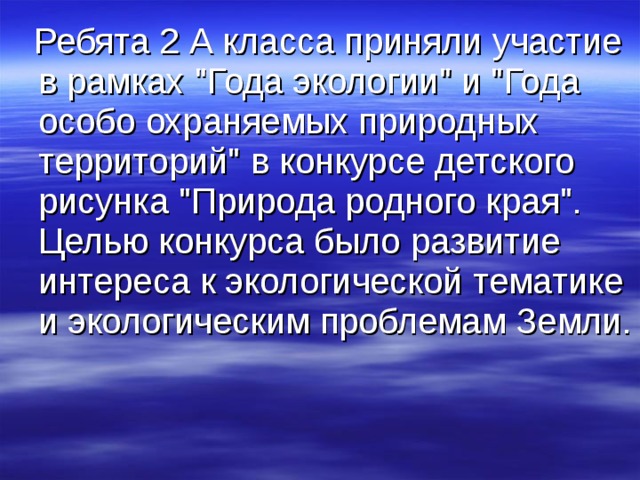 Ребята 2 А класса приняли участие в рамках "Года экологии" и "Года особо охраняемых природных территорий" в конкурсе детского рисунка "Природа родного края". Целью конкурса было развитие интереса к экологической тематике и экологическим проблемам Земли.